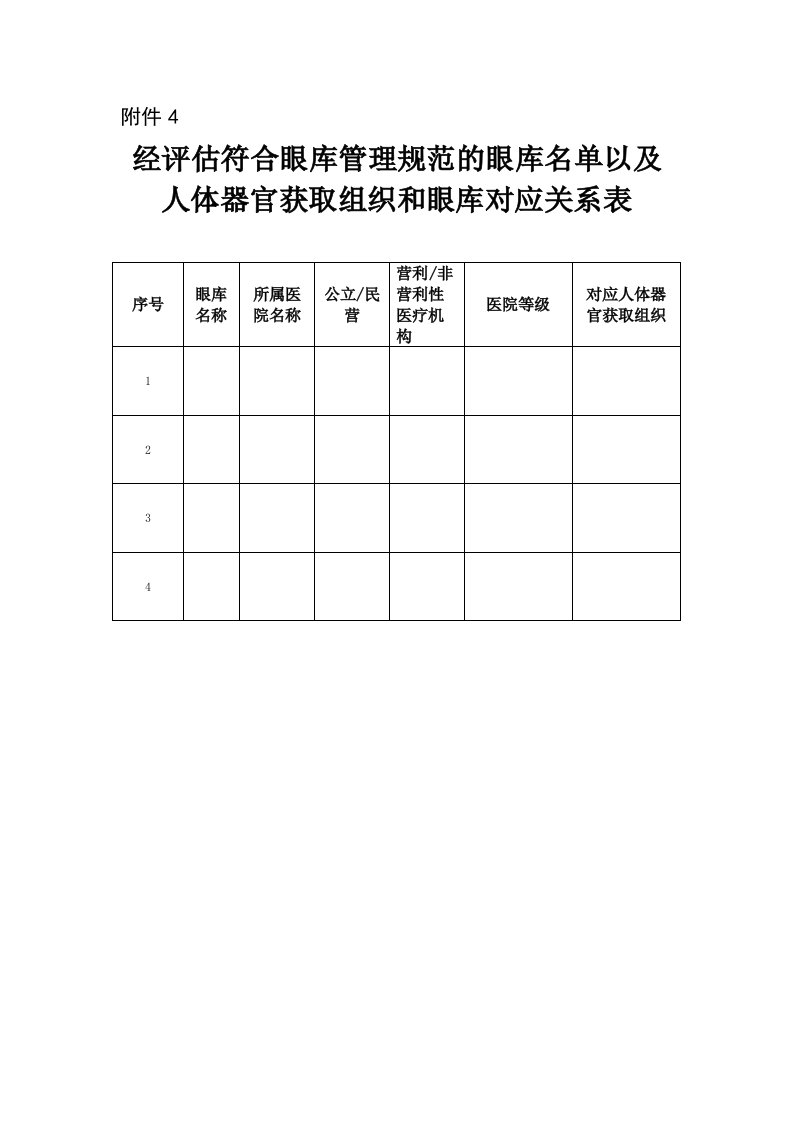 附件 4

经评估符合眼库管理规范的眼库名单以及人体器官获取组织和眼库对应关系表

| 序号 | 眼库名称 | 所属医院名称 | 公立/民营 | 营利/非营利性医疗机构 | 医院等级 | 对应人体器官获取组织 |
|---|---|---|---|---|---|---|
| 1 | | | | | | |
| 2 | | | | | | |
| 3 | | | | | | |
| 4 | | | | | | |